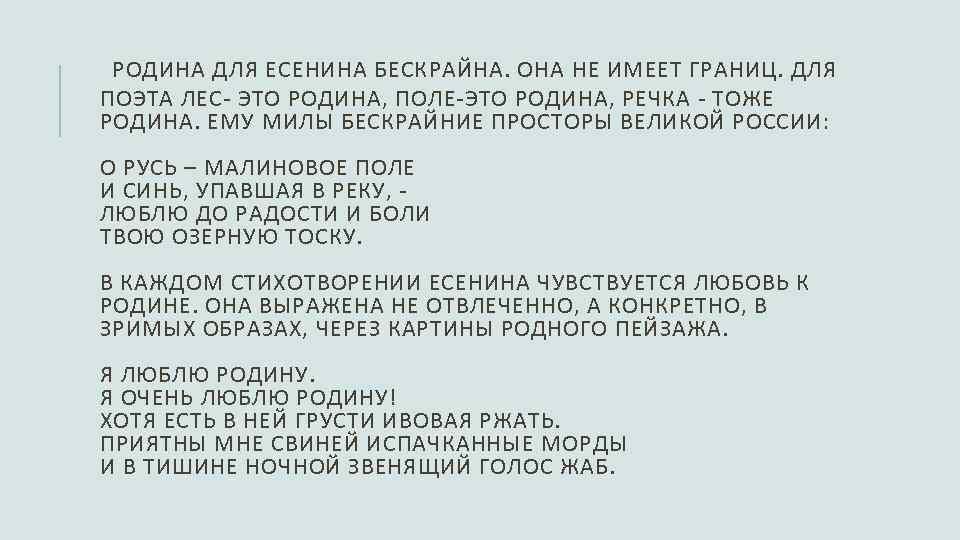 РОДИНА ДЛЯ ЕСЕНИНА БЕСКРАЙНА. ОНА НЕ ИМЕЕТ ГРАНИЦ. ДЛЯ ПОЭТА ЛЕС- ЭТО РОДИНА, ПОЛЕ-ЭТО РОДИНА, РЕЧКА - ТОЖЕ РОДИНА. ЕМУ МИЛЫ БЕСКРАЙНИЕ ПРОСТОРЫ ВЕЛИКОЙ РОССИИ:

О РУСЬ – МАЛИНОВОЕ ПОЛЕ
И СИНЬ, УПАВШАЯ В РЕКУ, -
ЛЮБЛЮ ДО РАДОСТИ И БОЛИ
ТВОЮ ОЗЕРНУЮ ТОСКУ.

В КАЖДОМ СТИХОТВОРЕНИИ ЕСЕНИНА ЧУВСТВУЕТСЯ ЛЮБОВЬ К РОДИНЕ. ОНА ВЫРАЖЕНА НЕ ОТВЛЕЧЕННО, А КОНКРЕТНО, В ЗРИМЫХ ОБРАЗАХ, ЧЕРЕЗ КАРТИНЫ РОДНОГО ПЕЙЗАЖА.

Я ЛЮБЛЮ РОДИНУ.
Я ОЧЕНЬ ЛЮБЛЮ РОДИНУ!
ХОТЯ ЕСТЬ В НЕЙ ГРУСТИ ИВОВАЯ РЖАТЬ.
ПРИЯТНЫ МНЕ СВИНЕЙ ИСПАЧКАННЫЕ МОРДЫ
И В ТИШИНЕ НОЧНОЙ ЗВЕНЯЩИЙ ГОЛОС ЖАБ.